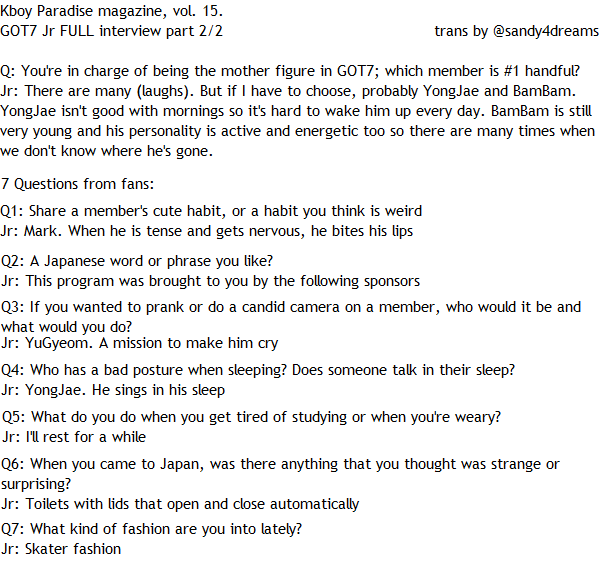 Kboy Paradise magazine, vol. 15.
GOT7 Jr FULL interview part 2/2

trans by @sandy4dreams

Q: You're in charge of being the mother figure in GOT7; which member is #1 handful?
Jr: There are many (laughs). But if I have to choose, probably YongJae and BamBam. YongJae isn't good with mornings so it's hard to wake him up every day. BamBam is still very young and his personality is active and energetic too so there are many times when we don't know where he's gone.

7 Questions from fans:

Q1: Share a member's cute habit, or a habit you think is weird
Jr: Mark. When he is tense and gets nervous, he bites his lips

Q2: A Japanese word or phrase you like?
Jr: This program was brought to you by the following sponsors

Q3: If you wanted to prank or do a candid camera on a member, who would it be and what would you do?
Jr: YuGyeom. A mission to make him cry

Q4: Who has a bad posture when sleeping? Does someone talk in their sleep?
Jr: YongJae. He sings in his sleep

Q5: What do you do when you get tired of studying or when you're weary?
Jr: I'll rest for a while

Q6: When you came to Japan, was there anything that you thought was strange or surprising?
Jr: Toilets with lids that open and close automatically

Q7: What kind of fashion are you into lately?
Jr: Skater fashion